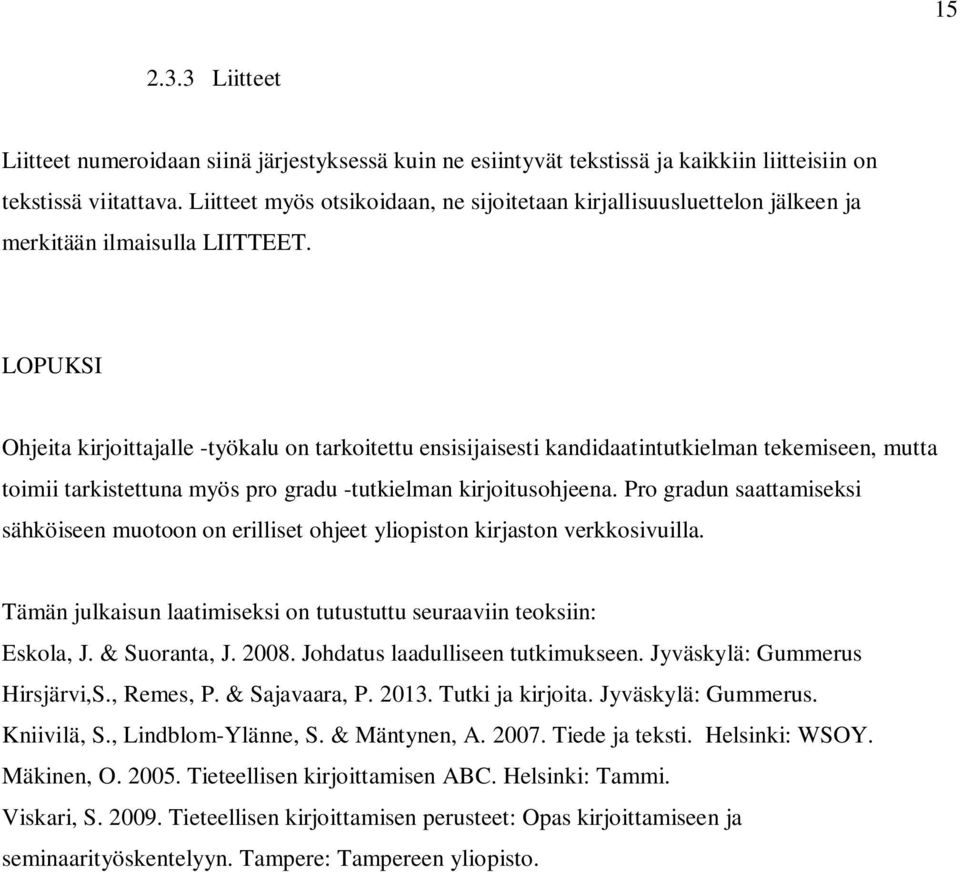 15

2.3.3 Liitteet

Liitteet numeroidaan siinä järjestyksessä kuin ne esiintyvät tekstissä ja kaikkiin liitteisiin on tekstissä viitattava. Liitteet myös otsikoidaan, ne sijoitetaan kirjallisuusluettelon jälkeen ja merkitään ilmaisulla LIITTEET.

LOPUKSI

Ohjeita kirjoittajalle -työkalu on tarkoitettu ensisijaisesti kandidaatintutkielman tekemiseen, mutta toimii tarkistettuna myös pro gradu -tutkielman kirjoitusohjeena. Pro gradun saattamiseksi sähköiseen muotoon on erilliset ohjeet yliopiston kirjaston verkkosivuilla.

Tämän julkaisun laatimiseksi on tutustuttu seuraaviin teoksiin:
Eskola, J. & Suoranta, J. 2008. Johdatus laadulliseen tutkimukseen. Jyväskylä: Gummerus
Hirsjärvi,S., Remes, P. & Sajavaara, P. 2013. Tutki ja kirjoita. Jyväskylä: Gummerus.
Kniivilä, S., Lindblom-Ylänne, S. & Mäntynen, A. 2007. Tiede ja teksti. Helsinki: WSOY.
Mäkinen, O. 2005. Tieteellisen kirjoittamisen ABC. Helsinki: Tammi.
Viskari, S. 2009. Tieteellisen kirjoittamisen perusteet: Opas kirjoittamiseen ja seminaarityöskentelyyn. Tampere: Tampereen yliopisto.